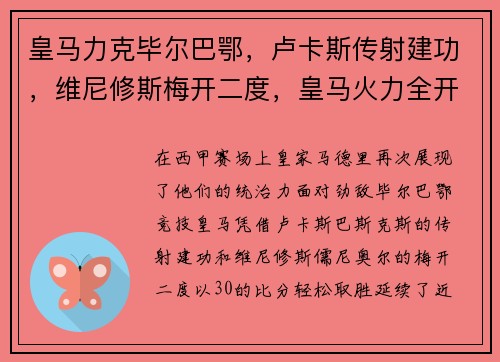 皇马力克毕尔巴鄂，卢卡斯传射建功，维尼修斯梅开二度，皇马火力全开

在西甲赛场上皇家马德里再次展现了他们的统治力面对劲敌毕尔巴鄂竞技皇马凭借卢卡斯巴斯克斯的传射建功和维尼修斯儒尼奥尔的梅开二度以30的比分轻松取胜延续了近